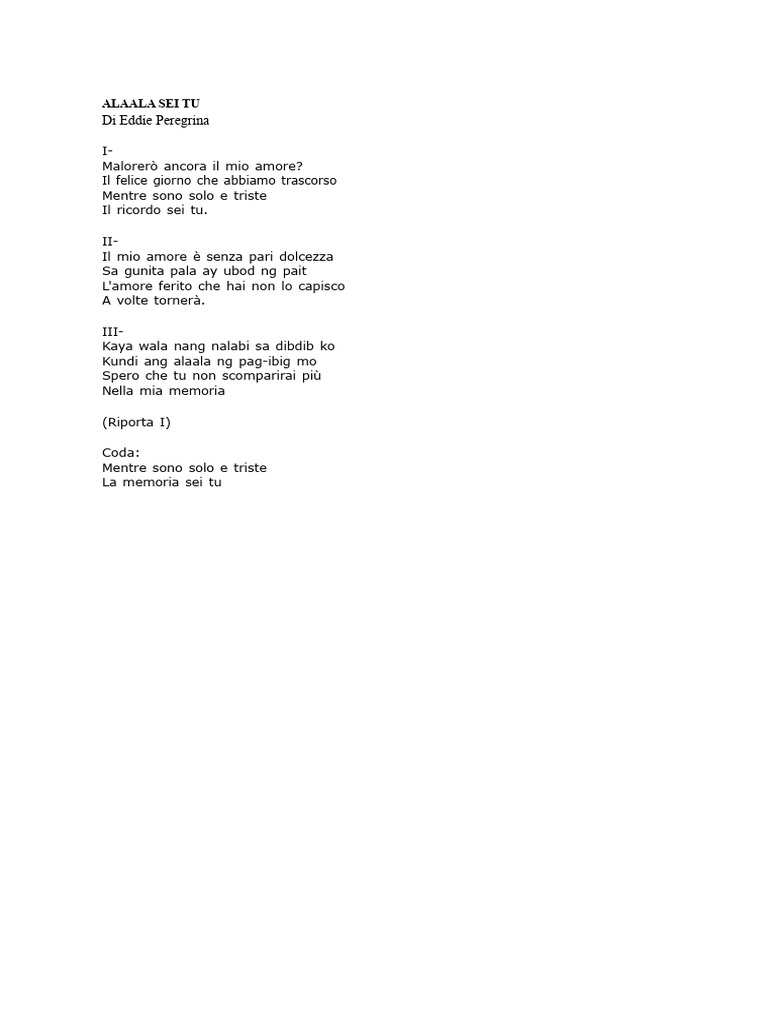 ALAALA SEI TU
Di Eddie Peregrina

I-
Malorerò ancora il mio amore?
Il felice giorno che abbiamo trascorso
Mentre sono solo e triste
Il ricordo sei tu.

II-
Il mio amore è senza pari dolcezza
Sa gunita pala ay ubod ng pait
L'amore ferito che hai non lo capisco
A volte tornerà.

III-
Kaya wala nang nalabi sa dibdib ko
Kundi ang alaala ng pag-ibig mo
Spero che tu non scomparirai più
Nella mia memoria

(Riporta I)

Coda:
Mentre sono solo e triste
La memoria sei tu